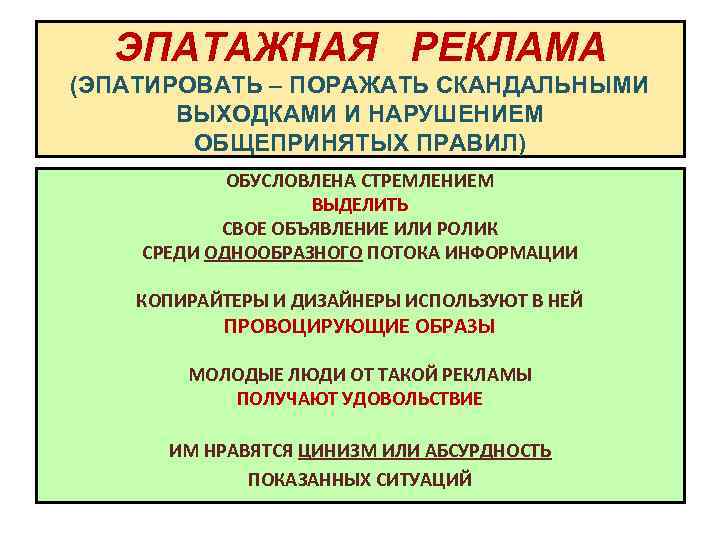 ЭПАТАЖНАЯ РЕКЛАМА
(ЭПАТИРОВАТЬ – ПОРАЖАТЬ СКАНДАЛЬНЫМИ ВЫХОДКАМИ И НАРУШЕНИЕМ ОБЩЕПРИНЯТЫХ ПРАВИЛ)

ОБУСЛОВЛЕНА СТРЕМЛЕНИЕМ
ВЫДЕЛИТЬ
СВОЕ ОБЪЯВЛЕНИЕ ИЛИ РОЛИК
СРЕДИ ОДНООБРАЗНОГО ПОТОКА ИНФОРМАЦИИ

КОПИРАЙТЕРЫ И ДИЗАЙНЕРЫ ИСПОЛЬЗУЮТ В НЕЙ
ПРОВОЦИРУЮЩИЕ ОБРАЗЫ

МОЛОДЫЕ ЛЮДИ ОТ ТАКОЙ РЕКЛАМЫ
ПОЛУЧАЮТ УДОВОЛЬСТВИЕ

ИМ НРАВЯТСЯ ЦИНИЗМ ИЛИ АБСУРДНОСТЬ
ПОКАЗАННЫХ СИТУАЦИЙ